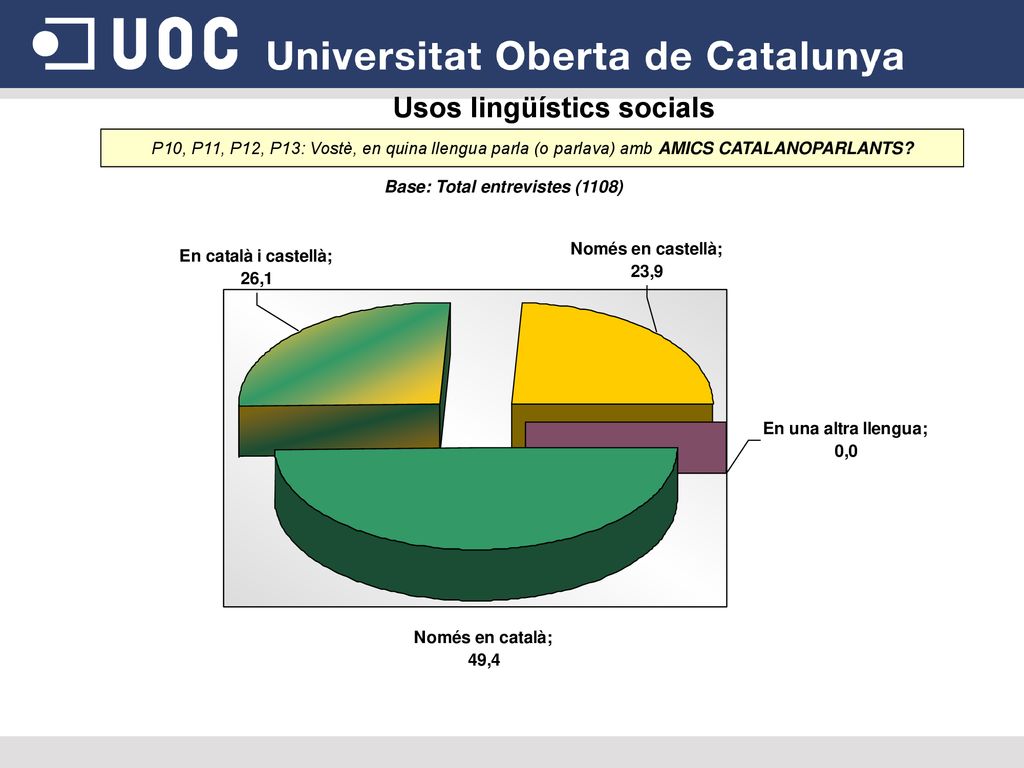 UOC Universitat Oberta de Catalunya

Usos lingüístics socials

P10, P11, P12, P13: Vostè, en quina llengua parla (o parlava) amb AMICS CATALANOPARLANTS?

Base: Total entrevistes (1108)

En català i castellà; 26,1

Només en castellà; 23,9

En una altra llengua; 0,0

Només en català; 49,4